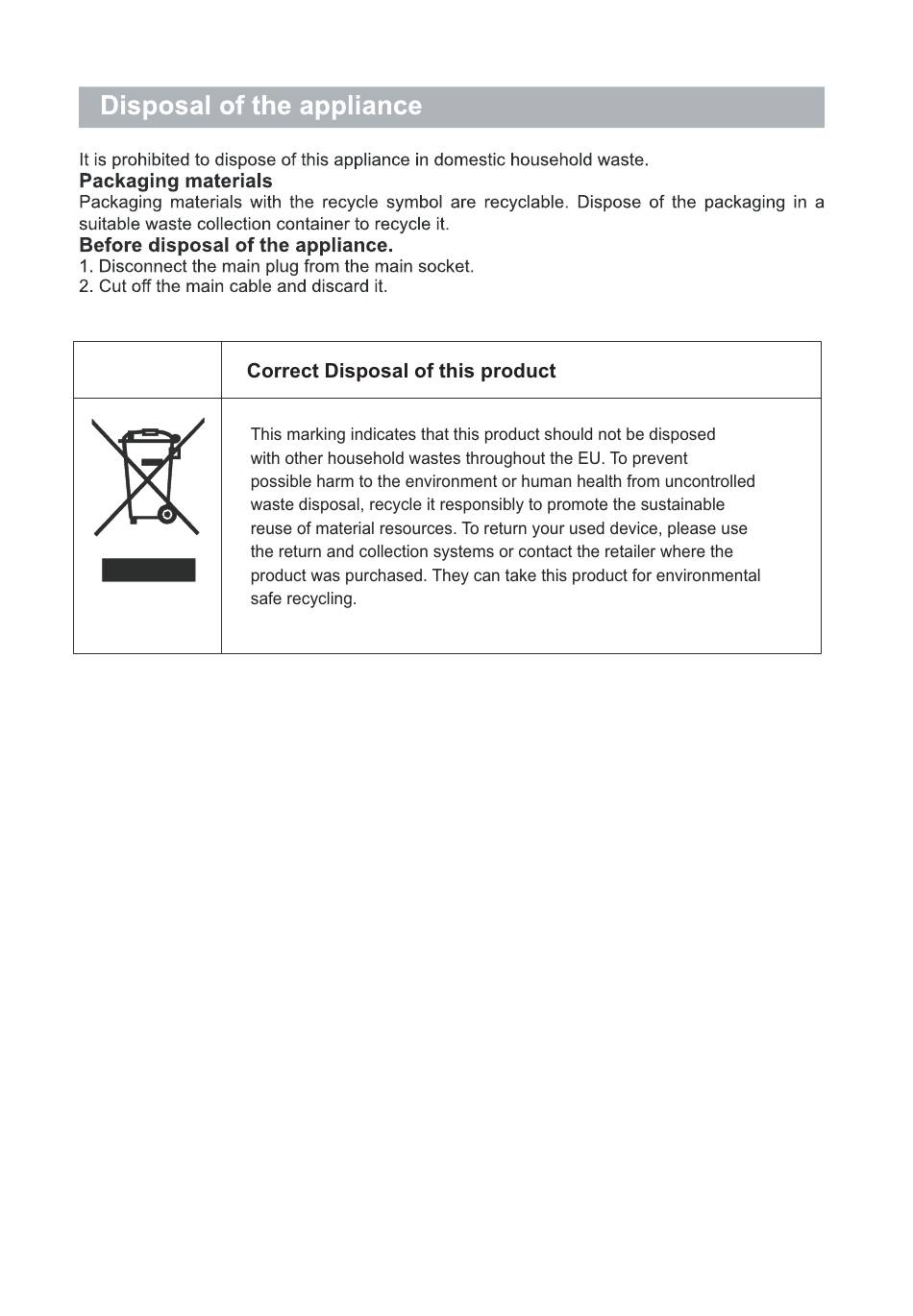 Disposal of the appliance

It is prohibited to dispose of this appliance in domestic household waste.

Packaging materials

Packaging materials with the recycle symbol are recyclable. Dispose of the packaging in a suitable waste collection container to recycle it.

Before disposal of the appliance.

1. Disconnect the main plug from the main socket.
2. Cut off the main cable and discard it.

| | Correct Disposal of this product |
|---|---|
| | This marking indicates that this product should not be disposed with other household wastes throughout the EU. To prevent possible harm to the environment or human health from uncontrolled waste disposal, recycle it responsibly to promote the sustainable reuse of material resources. To return your used device, please use the return and collection systems or contact the retailer where the product was purchased. They can take this product for environmental safe recycling. |